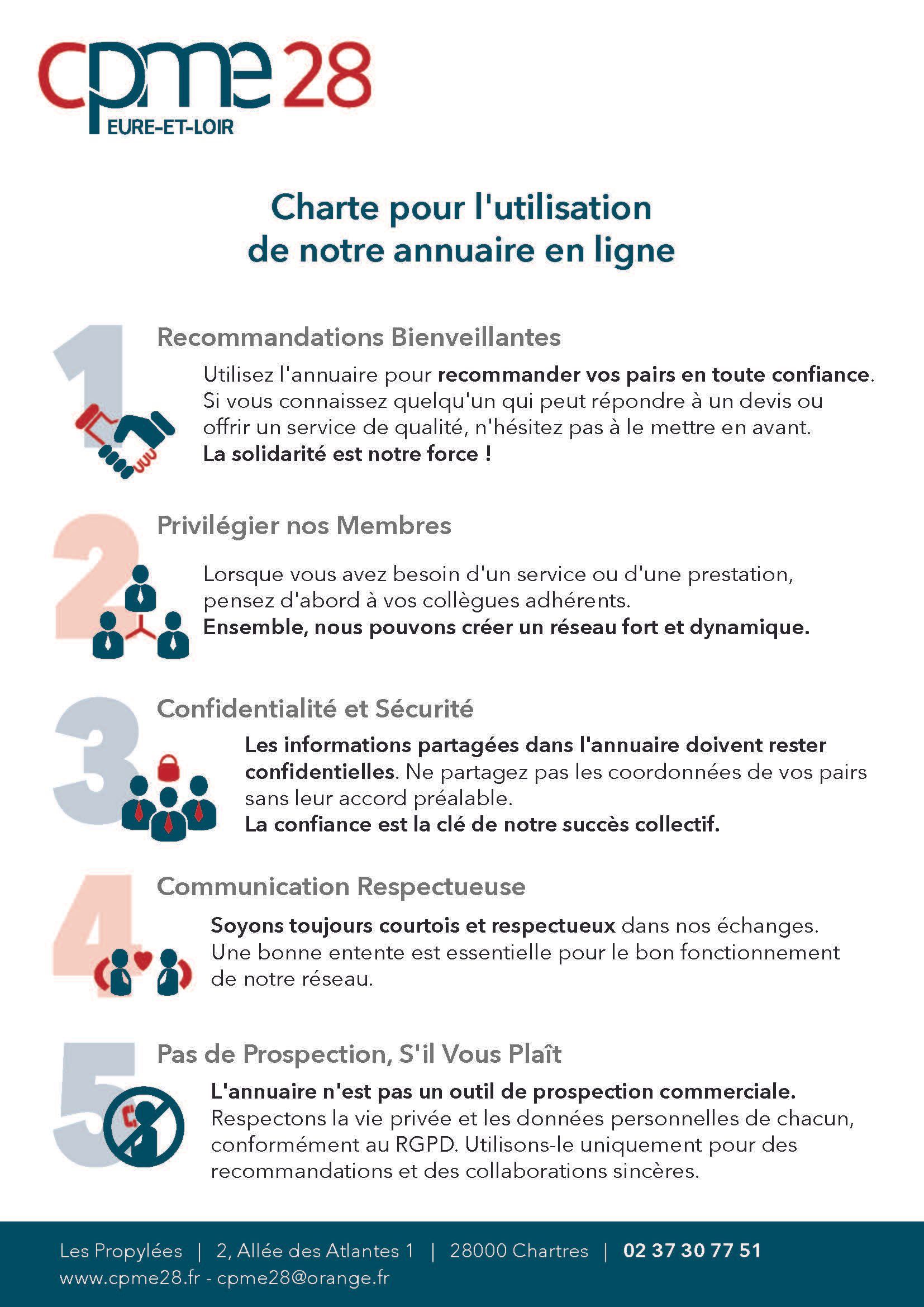 cpme 28
EURE-ET-LOIR

Charte pour l'utilisation de notre annuaire en ligne

1

Recommandations Bienveillantes

Utilisez l'annuaire pour recommander vos pairs en toute confiance. Si vous connaissez quelqu'un qui peut répondre à un devis ou offrir un service de qualité, n'hésitez pas à le mettre en avant.
La solidarité est notre force !

2

Privilégier nos Membres

Lorsque vous avez besoin d'un service ou d'une prestation, pensez d'abord à vos collègues adhérents.
Ensemble, nous pouvons créer un réseau fort et dynamique.

3

Confidentialité et Sécurité

Les informations partagées dans l'annuaire doivent rester confidentielles. Ne partagez pas les coordonnées de vos pairs sans leur accord préalable.
La confiance est la clé de notre succès collectif.

4

Communication Respectueuse

Soyons toujours courtois et respectueux dans nos échanges. Une bonne entente est essentielle pour le bon fonctionnement de notre réseau.

5

Pas de Prospection, S'il Vous Plaît

L'annuaire n'est pas un outil de prospection commerciale.
Respectons la vie privée et les données personnelles de chacun, conformément au RGPD. Utilisons-le uniquement pour des recommandations et des collaborations sincères.

Les Propylées | 2, Allée des Atlantes 1 | 28000 Chartres | 02 37 30 77 51
www.cpme28.fr - cpme28@orange.fr